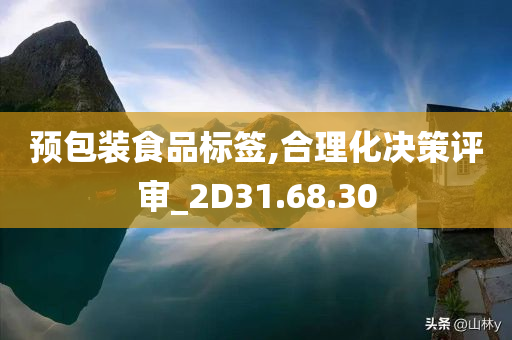 预包装食品标签,合理化决策评审_2D31.68.30

头条 @山林y